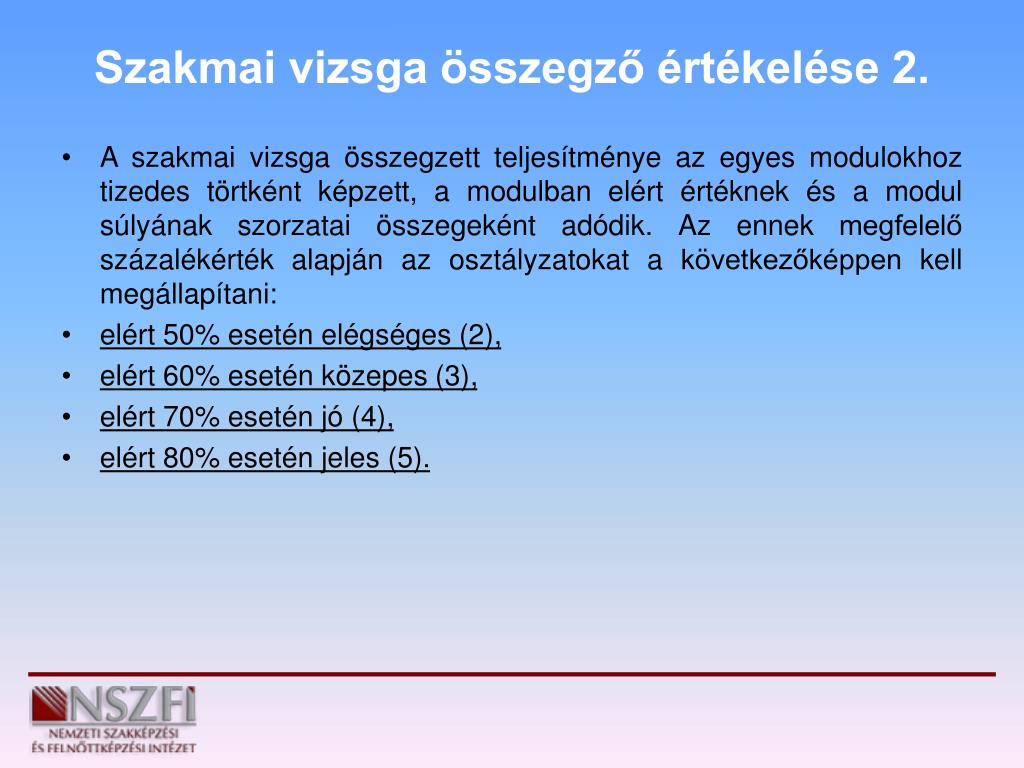 Szakmai vizsga összegző értékelése 2.

• A szakmai vizsga összegzett teljesítménye az egyes modulokhoz tizedes törtként képzett, a modulban elért értéknek és a modul súlyának szorzatai összegeként adódik. Az ennek megfelelő százalékérték alapján az osztályzatokat a következőképpen kell megállapítani:
• elért 50% esetén elégséges (2),
• elért 60% esetén közepes (3),
• elért 70% esetén jó (4),
• elért 80% esetén jeles (5).

NSZFI
NEMZETI SZAKKÉPZÉSI ÉS FELNŐTTKÉPZÉSI INTÉZET